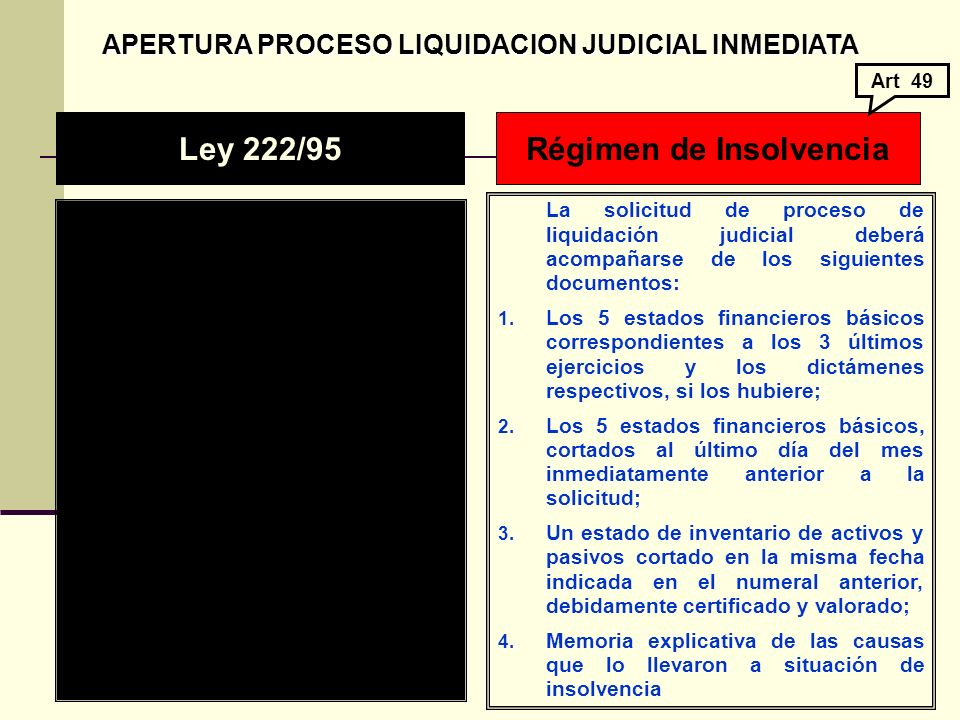 APERTURA PROCESO LIQUIDACION JUDICIAL INMEDIATA

Art 49

Ley 222/95

Régimen de Insolvencia

La solicitud de proceso de liquidación judicial deberá acompañarse de los siguientes documentos:

1. Los 5 estados financieros básicos correspondientes a los 3 últimos ejercicios y los dictámenes respectivos, si los hubiere;

2. Los 5 estados financieros básicos, cortados al último día del mes inmediatamente anterior a la solicitud;

3. Un estado de inventario de activos y pasivos cortado en la misma fecha indicada en el numeral anterior, debidamente certificado y valorado;

4. Memoria explicativa de las causas que lo llevaron a situación de insolvencia